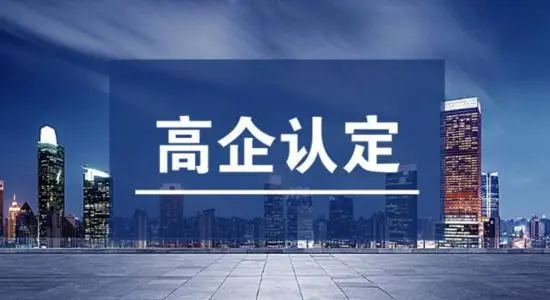 高企认定